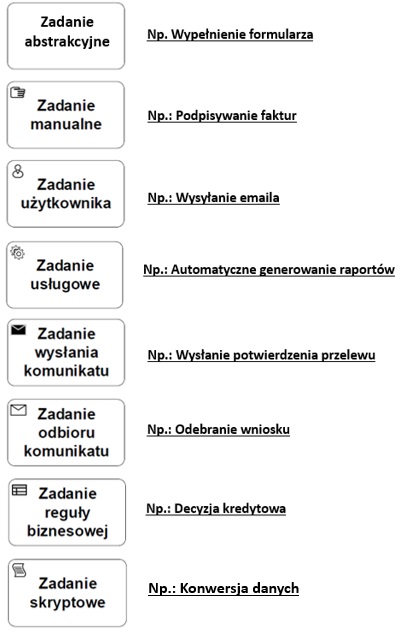 Zadanie abstrakcyjne

Np. Wypełnienie formularza

Zadanie manualne

Np.: Podpisywanie faktur

Zadanie użytkownika

Np.: Wysyłanie emaila

Zadanie usługowe

Np.: Automatyczne generowanie raportów

Zadanie wysłania komunikatu

Np.: Wysłanie potwierdzenia przelewu

Zadanie odbioru komunikatu

Np.: Odebranie wniosku

Zadanie reguły biznesowej

Np.: Decyzja kredytowa

Zadanie skryptowe

Np.: Konwersja danych